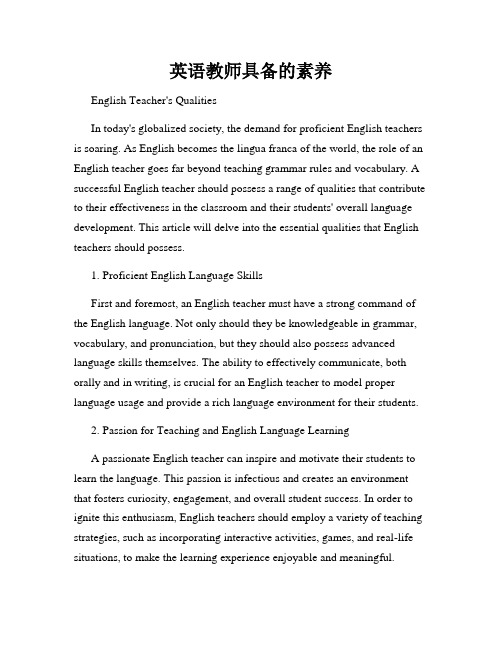 英语教师具备的素养

English Teacher's Qualities

In today's globalized society, the demand for proficient English teachers is soaring. As English becomes the lingua franca of the world, the role of an English teacher goes far beyond teaching grammar rules and vocabulary. A successful English teacher should possess a range of qualities that contribute to their effectiveness in the classroom and their students' overall language development. This article will delve into the essential qualities that English teachers should possess.

1. Proficient English Language Skills

First and foremost, an English teacher must have a strong command of the English language. Not only should they be knowledgeable in grammar, vocabulary, and pronunciation, but they should also possess advanced language skills themselves. The ability to effectively communicate, both orally and in writing, is crucial for an English teacher to model proper language usage and provide a rich language environment for their students.

2. Passion for Teaching and English Language Learning

A passionate English teacher can inspire and motivate their students to learn the language. This passion is infectious and creates an environment that fosters curiosity, engagement, and overall student success. In order to ignite this enthusiasm, English teachers should employ a variety of teaching strategies, such as incorporating interactive activities, games, and real-life situations, to make the learning experience enjoyable and meaningful.